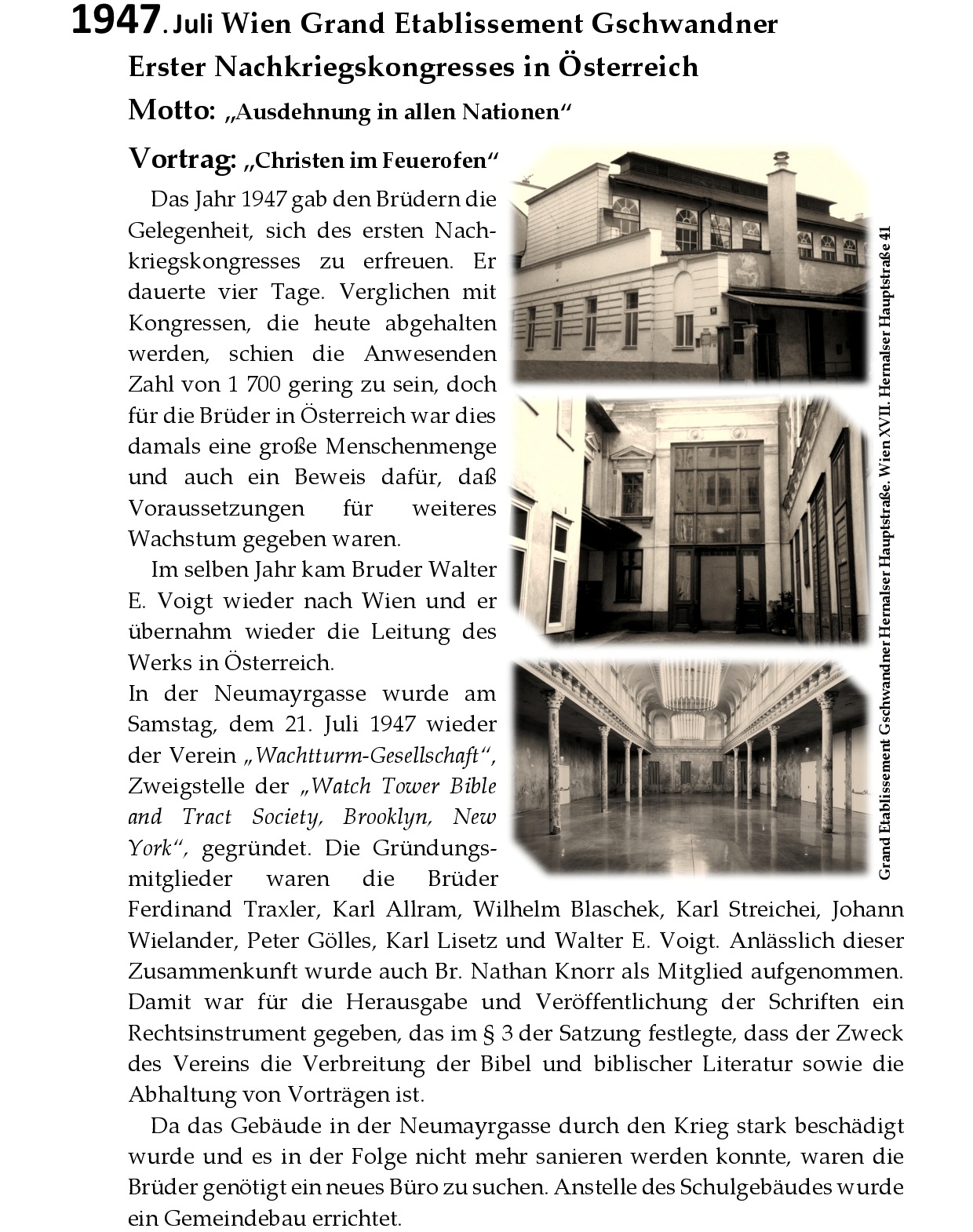 1947. Juli Wien Grand Etablissement Gschwandner
Erster Nachkriegskongresses in Österreich
Motto: „Ausdehnung in allen Nationen“
Vortrag: „Christen im Feuerofen“

Das Jahr 1947 gab den Brüdern die Gelegenheit, sich des ersten Nachkriegskongresses zu erfreuen. Er dauerte vier Tage. Verglichen mit Kongressen, die heute abgehalten werden, schien die Anwesenden Zahl von 1 700 gering zu sein, doch für die Brüder in Österreich war dies damals eine große Menschenmenge und auch ein Beweis dafür, daß Voraussetzungen für weiteres Wachstum gegeben waren.

Im selben Jahr kam Bruder Walter E. Voigt wieder nach Wien und er übernahm wieder die Leitung des Werks in Österreich.
In der Neumayrgasse wurde am Samstag, dem 21. Juli 1947 wieder der Verein „Wachtturm-Gesellschaft“, Zweigstelle der „Watch Tower Bible and Tract Society, Brooklyn, New York“, gegründet. Die Gründungsmitglieder waren die Brüder Ferdinand Traxler, Karl Allram, Wilhelm Blaschek, Karl Streichei, Johann Wielander, Peter Gölles, Karl Lisetz und Walter E. Voigt. Anlässlich dieser Zusammenkunft wurde auch Br. Nathan Knorr als Mitglied aufgenommen. Damit war für die Herausgabe und Veröffentlichung der Schriften ein Rechtsinstrument gegeben, das im § 3 der Satzung festlegte, dass der Zweck des Vereins die Verbreitung der Bibel und biblischer Literatur sowie die Abhaltung von Vorträgen ist.

Da das Gebäude in der Neumayrgasse durch den Krieg stark beschädigt wurde und es in der Folge nicht mehr sanieren werden konnte, waren die Brüder genötigt ein neues Büro zu suchen. Anstelle des Schulgebäudes wurde ein Gemeindebau errichtet.

Grand Etablissement Gschwandner Hernalser Hauptstraße. Wien XVII. Hernalser Hauptstraße 41